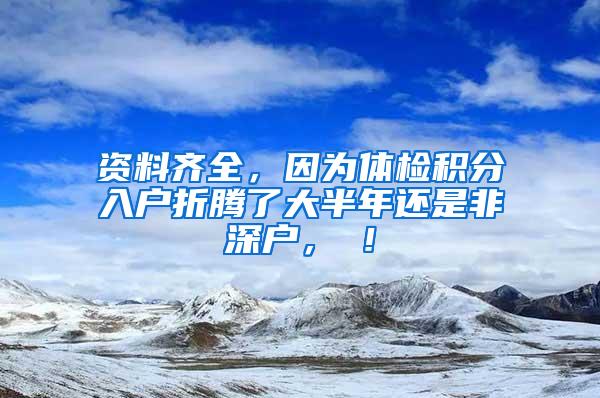 资料齐全，因为体检积分入户折腾了大半年还是非深户，！